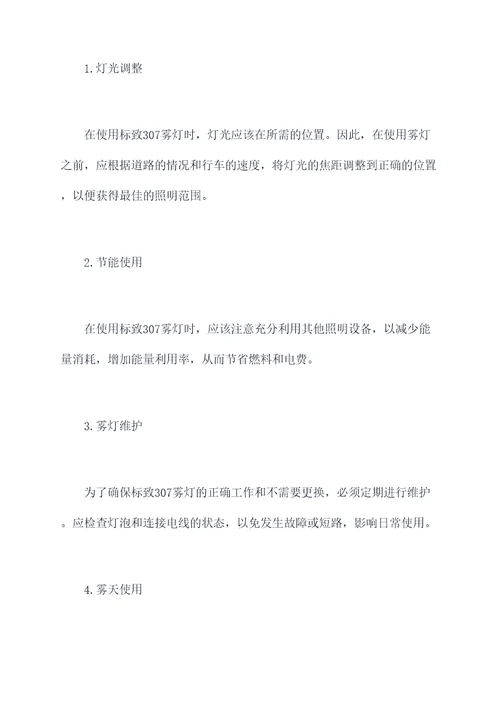 1.灯光调整

在使用标致307雾灯时，灯光应该在所需的位置。因此，在使用雾灯之前，应根据道路的情况和行车的速度，将灯光的焦距调整到正确的位置，以便获得最佳的照明范围。

2.节能使用

在使用标致307雾灯时，应该注意充分利用其他照明设备，以减少能量消耗，增加能量利用率，从而节省燃料和电费。

3.雾灯维护

为了确保标致307雾灯的正确工作和不需要更换，必须定期进行维护。应检查灯泡和连接电线的状态，以免发生故障或短路，影响日常使用。

4.雾天使用